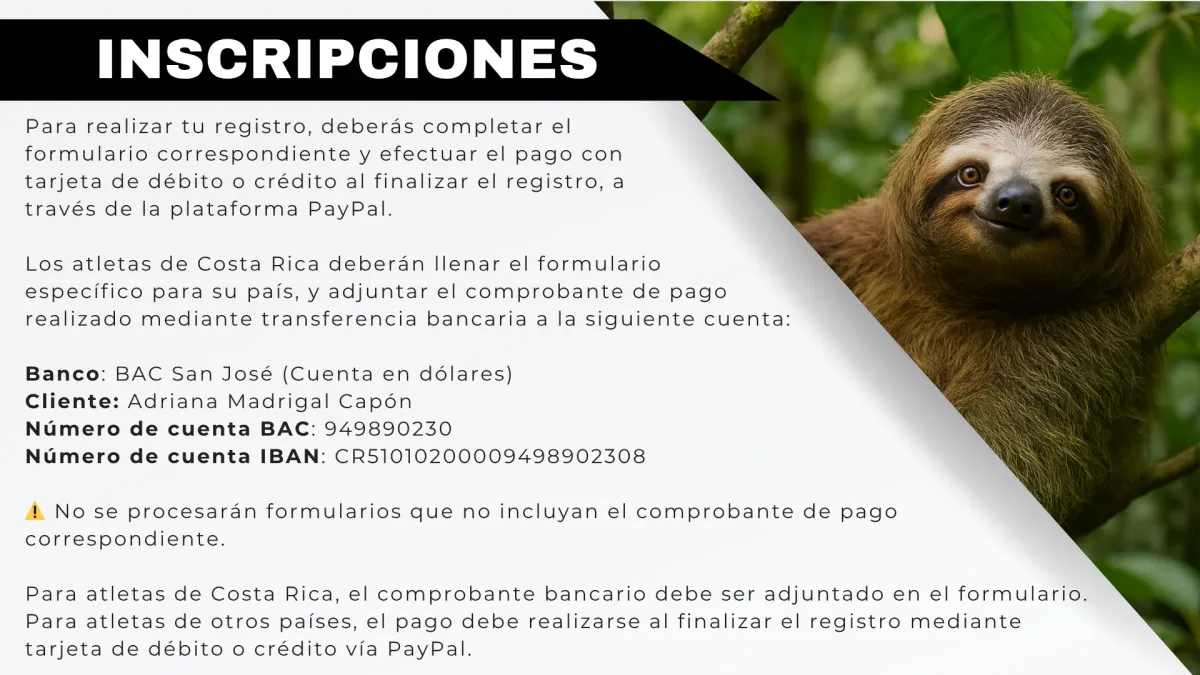 INSCRIPCIONES

Para realizar tu registro, deberás completar el formulario correspondiente y efectuar el pago con tarjeta de débito o crédito al finalizar el registro, a través de la plataforma PayPal.

Los atletas de Costa Rica deberán llenar el formulario específico para su país, y adjuntar el comprobante de pago realizado mediante transferencia bancaria a la siguiente cuenta:

Banco: BAC San José (Cuenta en dólares)
Cliente: Adriana Madrigal Capón
Número de cuenta BAC: 949890230
Número de cuenta IBAN: CR51010200009498902308

⚠️ No se procesarán formularios que no incluyan el comprobante de pago correspondiente.

Para atletas de Costa Rica, el comprobante bancario debe ser adjuntado en el formulario. Para atletas de otros países, el pago debe realizarse al finalizar el registro mediante tarjeta de débito o crédito vía PayPal.